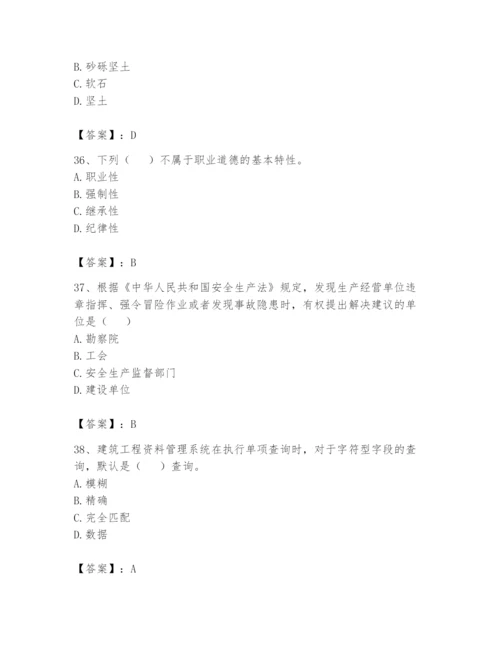 B. 砂砾坚土
C. 软石
D. 坚土

【答案】：D

36、下列（　）不属于职业道德的基本特性。
A. 职业性
B. 强制性
C. 继承性
D. 纪律性

【答案】：B

37、根据《中华人民共和国安全生产法》规定，发现生产经营单位违章指挥、强令冒险作业或者发现事故隐患时，有权提出解决建议的单位是（　）
A. 勘察院
B. 工会
C. 安全生产监督部门
D. 建设单位

【答案】：B

38、建筑工程资料管理系统在执行单项查询时，对于字符型字段的查询，默认是（　）查询。
A. 模糊
B. 精确
C. 完全匹配
D. 数据

【答案】：A